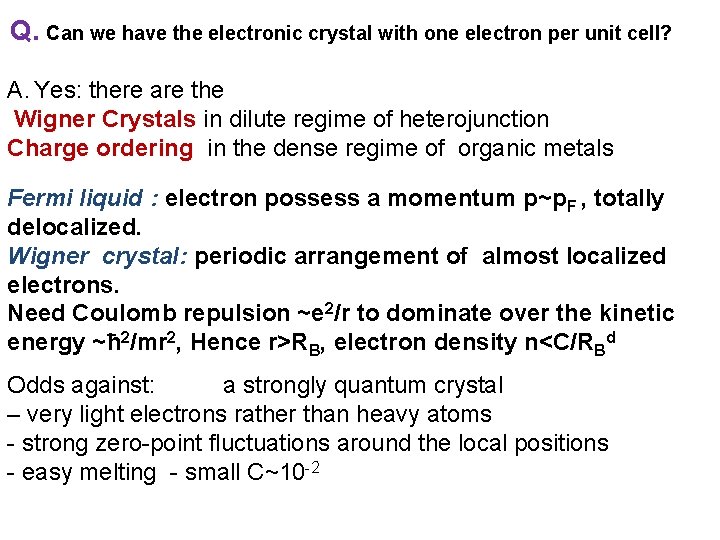 Q. Can we have the electronic crystal with one electron per unit cell?

A. Yes: there are the
Wigner Crystals in dilute regime of heterojunction
Charge ordering in the dense regime of organic metals

Fermi liquid : electron possess a momentum $p \sim p_F$ , totally delocalized.
Wigner crystal: periodic arrangement of almost localized electrons.
Need Coulomb repulsion $\sim e^2/r$ to dominate over the kinetic energy $\sim \hbar^2/mr^2$, Hence $r>R_B$, electron density $n<C/R_B^d$

Odds against: a strongly quantum crystal
– very light electrons rather than heavy atoms
- strong zero-point fluctuations around the local positions
- easy melting - small $C \sim 10^{-2}$